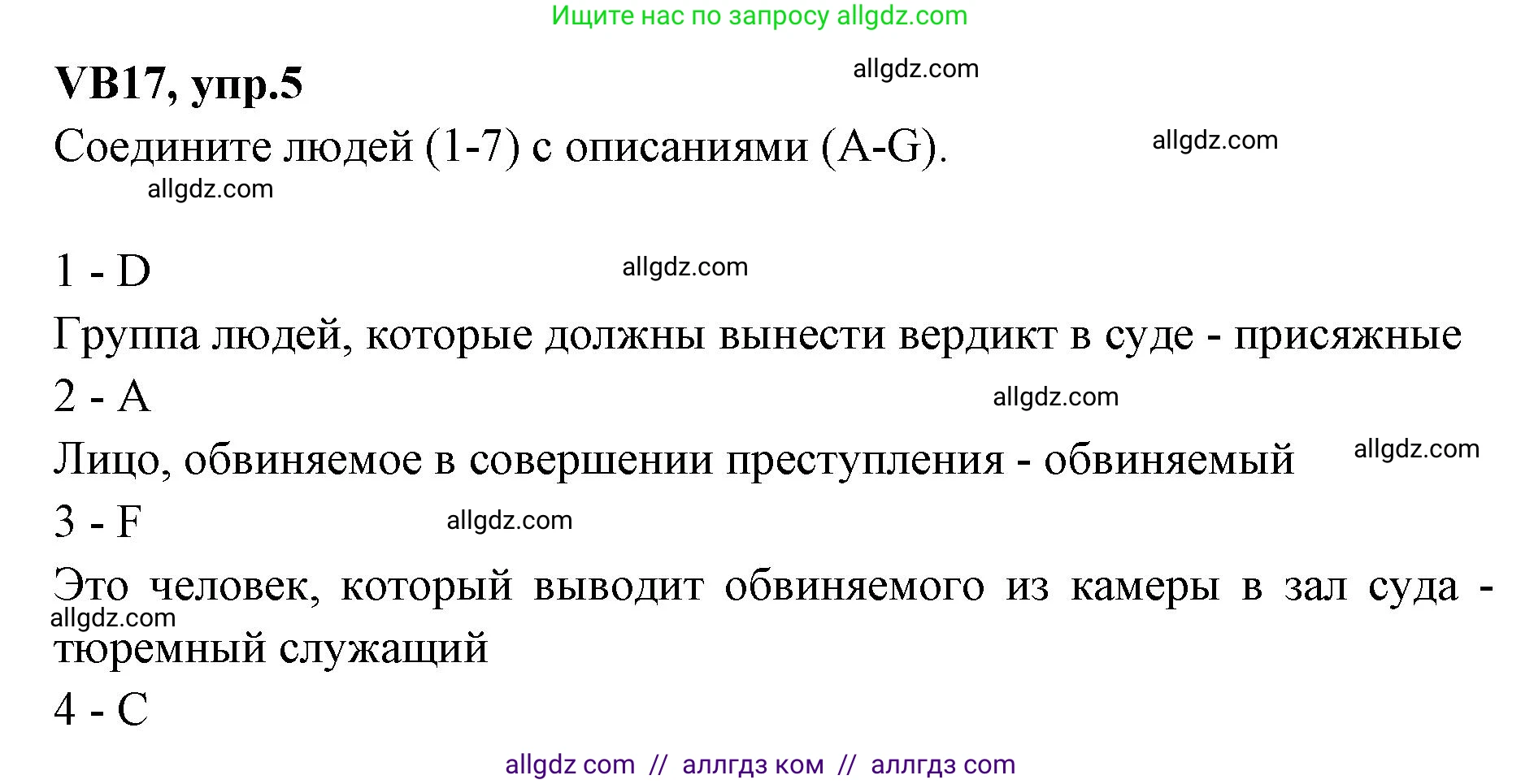 Ищите нас по запросу allgdz.com

VB17, упр.5

allgdz.com

Соедините людей (1-7) с описаниями (A-G).

allgdz.com

allgdz.com

1 - D

allgdz.com

Группа людей, которые должны вынести вердикт в суде - присяжные

2 - A

allgdz.com

Лицо, обвиняемое в совершении преступления - обвиняемый

allgdz.com

3 - F

allgdz.com

Это человек, который выводит обвиняемого из камеры в зал суда - тюремный служащий

allgdz.com

4 - C

allgdz com // аллгдз ком // аллгдз com